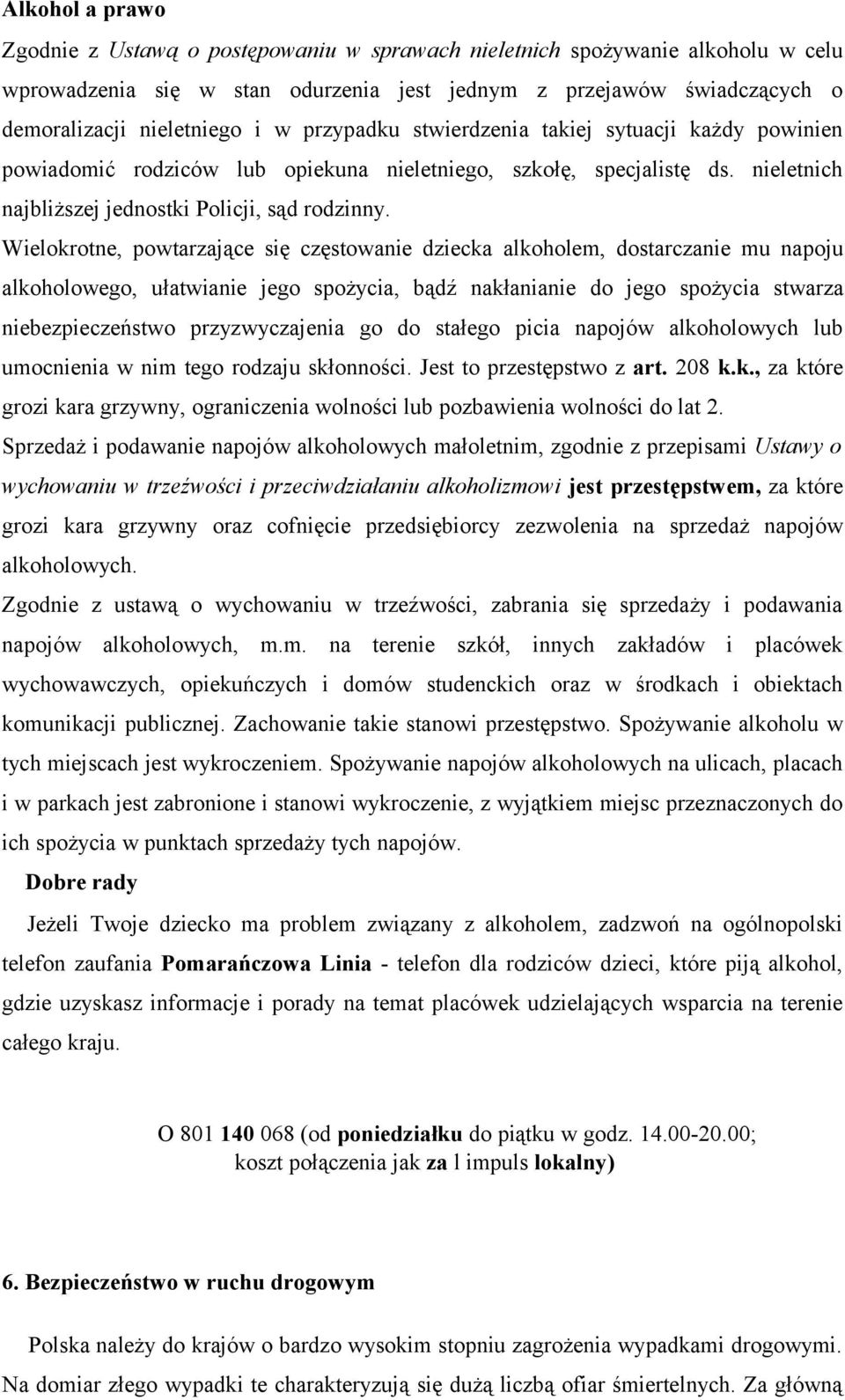 Alkohol a prawo

Zgodnie z Ustawą o postępowaniu w sprawach nieletnich spożywanie alkoholu w celu wprowadzenia się w stan odurzenia jest jednym z przejawów świadczących o demoralizacji nieletniego i w przypadku stwierdzenia takiej sytuacji każdy powinien powiadomić rodziców lub opiekuna nieletniego, szkołę, specjalistę ds. nieletnich najbliższej jednostki Policji, sąd rodzinny.

Wielokrotne, powtarzające się częstowanie dziecka alkoholem, dostarczanie mu napoju alkoholowego, ułatwianie jego spożycia, bądź nakłanianie do jego spożycia stwarza niebezpieczeństwo przyzwyczajenia go do stałego picia napojów alkoholowych lub umocnienia w nim tego rodzaju skłonności. Jest to przestępstwo z art. 208 k.k., za które grozi kara grzywny, ograniczenia wolności lub pozbawienia wolności do lat 2.

Sprzedaż i podawanie napojów alkoholowych małoletnim, zgodnie z przepisami Ustawy o wychowaniu w trzeźwości i przeciwdziałaniu alkoholizmowi jest przestępstwem, za które grozi kara grzywny oraz cofnięcie przedsiębiorcy zezwolenia na sprzedaż napojów alkoholowych.

Zgodnie z ustawą o wychowaniu w trzeźwości, zabrania się sprzedaży i podawania napojów alkoholowych, m.m. na terenie szkół, innych zakładów i placówek wychowawczych, opiekuńczych i domów studenckich oraz w środkach i obiektach komunikacji publicznej. Zachowanie takie stanowi przestępstwo. Spożywanie alkoholu w tych miejscach jest wykroczeniem. Spożywanie napojów alkoholowych na ulicach, placach i w parkach jest zabronione i stanowi wykroczenie, z wyjątkiem miejsc przeznaczonych do ich spożycia w punktach sprzedaży tych napojów.

Dobre rady

Jeżeli Twoje dziecko ma problem związany z alkoholem, zadzwoń na ogólnopolski telefon zaufania Pomarańczowa Linia - telefon dla rodziców dzieci, które piją alkohol, gdzie uzyskasz informacje i porady na temat placówek udzielających wsparcia na terenie całego kraju.

O 801 140 068 (od poniedziałku do piątku w godz. 14.00-20.00; koszt połączenia jak za l impuls lokalny)

6. Bezpieczeństwo w ruchu drogowym

Polska należy do krajów o bardzo wysokim stopniu zagrożenia wypadkami drogowymi. Na domiar złego wypadki te charakteryzują się dużą liczbą ofiar śmiertelnych. Za główną